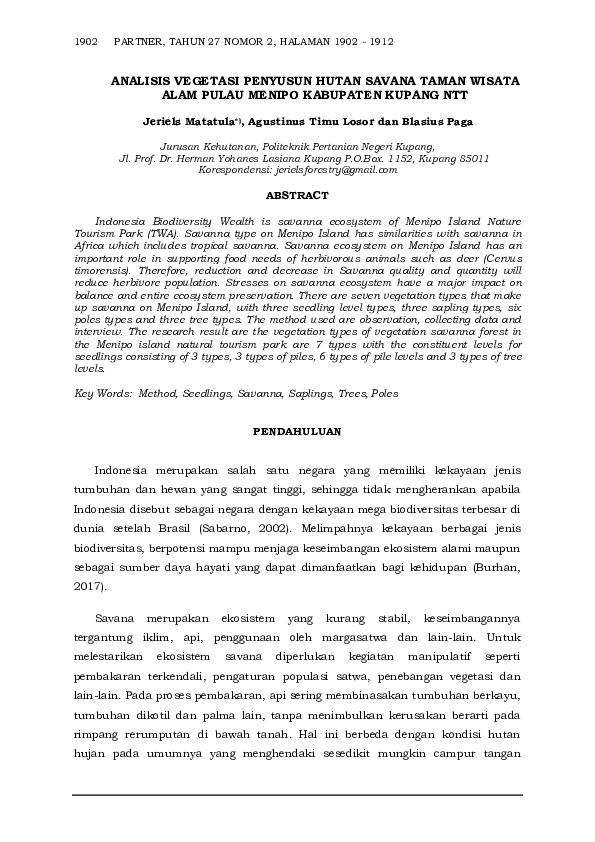 1902 PARTNER, TAHUN 27 NOMOR 2, HALAMAN 1902 - 1912

ANALISIS VEGETASI PENYUSUN HUTAN SAVANA TAMAN WISATA ALAM PULAU MENIPO KABUPATEN KUPANG NTT

Jeriels Matatula*), Agustinus Timu Losor dan Blasius Paga

Jurusan Kehutanan, Politeknik Pertanian Negeri Kupang, Jl. Prof. Dr. Herman Yohanes Lasiana Kupang P.O.Box. 1152, Kupang 85011
Korespondensi: jerielsforestry@gmail.com

ABSTRACT

Indonesia Biodiversity Wealth is savanna ecosystem of Menipo Island Nature Tourism Park (TWA). Savanna type on Menipo Island has similarities with savanna in Africa which includes tropical savanna. Savanna ecosystem on Menipo Island has an important role in supporting food needs of herbivorous animals such as deer (Cervus timorensis). Therefore, reduction and decrease in Savanna quality and quantity will reduce herbivore population. Stresses on savanna ecosystem have a major impact on balance and entire ecosystem preservation. There are seven vegetation types that make up savanna on Menipo Island, with three seedling level types, three sapling types, six poles types and three tree types. The method used are observation, collecting data and interview. The research result are the vegetation types of vegetation savanna forest in the Menipo island natural tourism park are 7 types with the constituent levels for seedlings consisting of 3 types, 3 types of piles, 6 types of pile levels and 3 types of tree levels.

Key Words: Method, Seedlings, Savanna, Saplings, Trees, Poles

PENDAHULUAN

Indonesia merupakan salah satu negara yang memiliki kekayaan jenis tumbuhan dan hewan yang sangat tinggi, sehingga tidak mengherankan apabila Indonesia disebut sebagai negara dengan kekayaan mega biodiversitas terbesar di dunia setelah Brasil (Sabarno, 2002). Melimpahnya kekayaan berbagai jenis biodiversitas, berpotensi mampu menjaga keseimbangan ekosistem alami maupun sebagai sumber daya hayati yang dapat dimanfaatkan bagi kehidupan (Burhan, 2017).

Savana merupakan ekosistem yang kurang stabil, keseimbangannya tergantung iklim, api, penggunaan oleh margasatwa dan lain-lain. Untuk melestarikan ekosistem savana diperlukan kegiatan manipulatif seperti pembakaran terkendali, pengaturan populasi satwa, penebangan vegetasi dan lain-lain. Pada proses pembakaran, api sering membinasakan tumbuhan berkayu, tumbuhan dikotil dan palma lain, tanpa menimbulkan kerusakan berarti pada rimpang rerumputan di bawah tanah. Hal ini berbeda dengan kondisi hutan hujan pada umumnya yang menghendaki sesedikit mungkin campur tangan